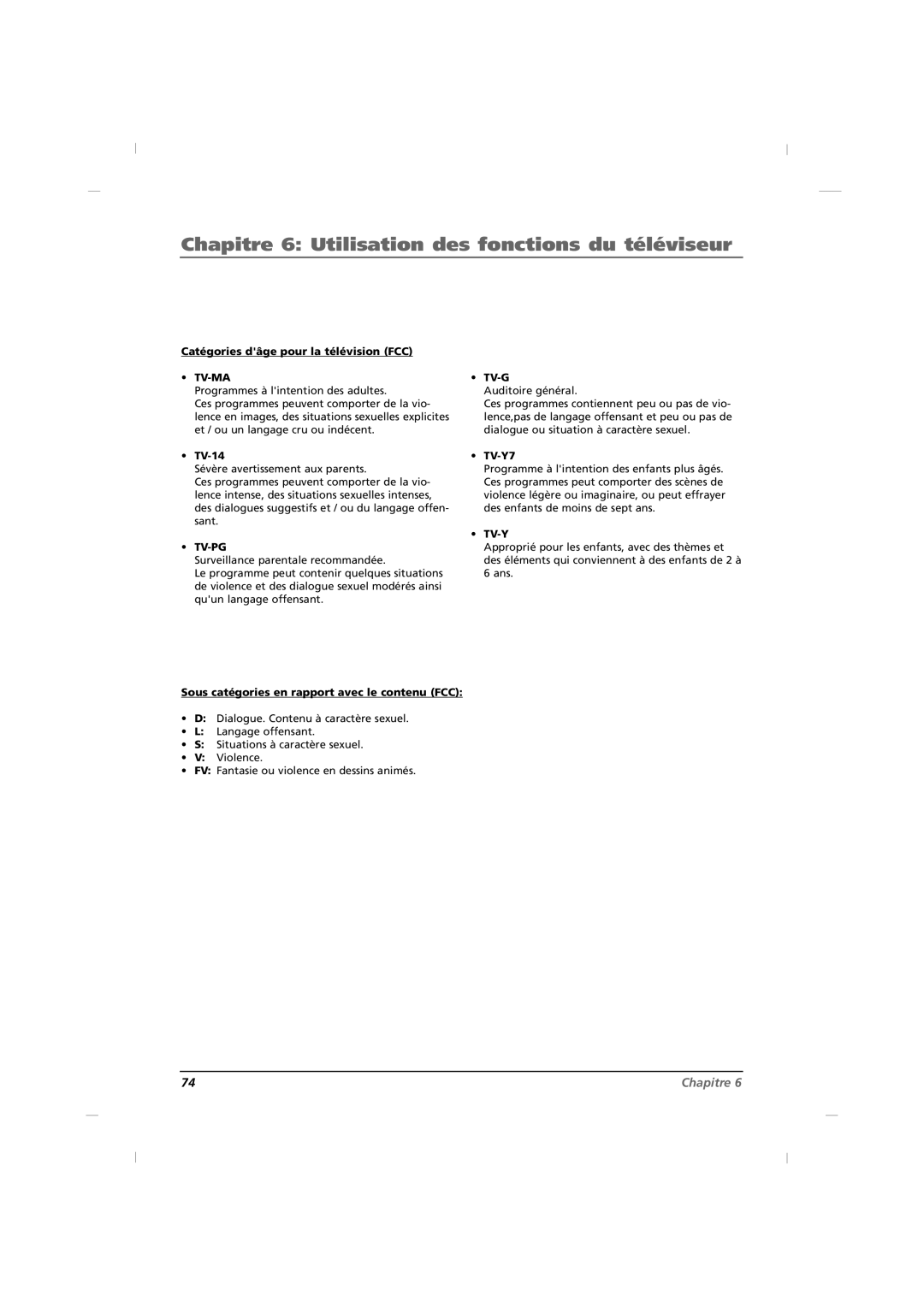 Chapitre 6: Utilisation des fonctions du téléviseur

Catégories d'âge pour la télévision (FCC)

• TV-MA
Programmes à l'intention des adultes.
Ces programmes peuvent comporter de la violence en images, des situations sexuelles explicites et / ou un langage cru ou indécent.

• TV-14
Sévère avertissement aux parents.
Ces programmes peuvent comporter de la violence intense, des situations sexuelles intenses, des dialogues suggestifs et / ou du langage offensant.

• TV-PG
Surveillance parentale recommandée.
Le programme peut contenir quelques situations de violence et des dialogue sexuel modérés ainsi qu'un langage offensant.

• TV-G
Auditoire général.
Ces programmes contiennent peu ou pas de violence,pas de langage offensant et peu ou pas de dialogue ou situation à caractère sexuel.

• TV-Y7
Programme à l'intention des enfants plus âgés. Ces programmes peut comporter des scènes de violence légère ou imaginaire, ou peut effrayer des enfants de moins de sept ans.

• TV-Y
Approprié pour les enfants, avec des thèmes et des éléments qui conviennent à des enfants de 2 à 6 ans.

Sous catégories en rapport avec le contenu (FCC):

• D: Dialogue. Contenu à caractère sexuel.
• L: Langage offensant.
• S: Situations à caractère sexuel.
• V: Violence.
• FV: Fantasie ou violence en dessins animés.

74 Chapitre 6